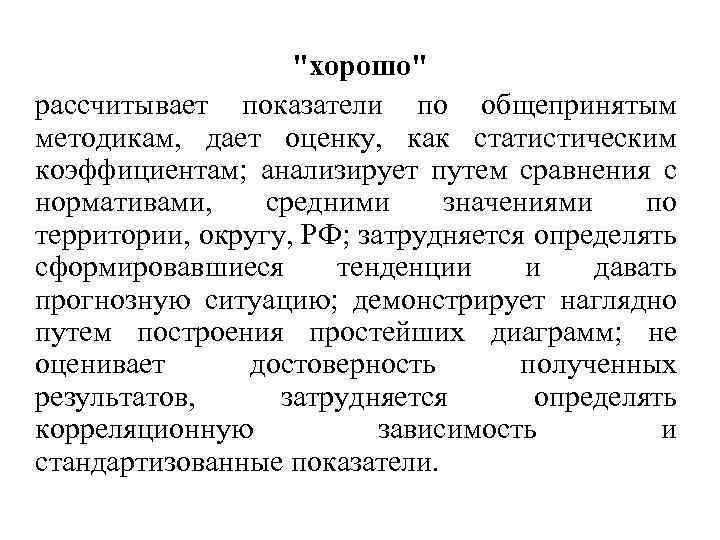 "хорошо"

рассчитывает показатели по общепринятым методикам, дает оценку, как статистическим коэффициентам; анализирует путем сравнения с нормативами, средними значениями по территории, округу, РФ; затрудняется определять сформировавшиеся тенденции и давать прогнозную ситуацию; демонстрирует наглядно путем построения простейших диаграмм; не оценивает достоверность полученных результатов, затрудняется определять корреляционную зависимость и стандартизованные показатели.